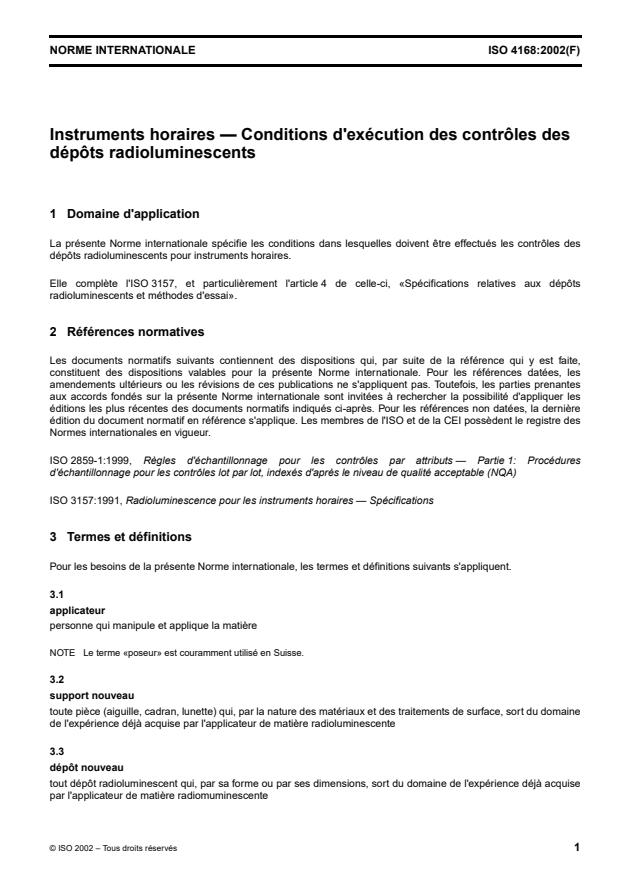 NORME INTERNATIONALE ISO 4168:2002(F)

Instruments horaires — Conditions d'exécution des contrôles des dépôts radioluminescents

1 Domaine d'application

La présente Norme internationale spécifie les conditions dans lesquelles doivent être effectués les contrôles des dépôts radioluminescents pour instruments horaires.

Elle complète l'ISO 3157, et particulièrement l'article 4 de celle-ci, «Spécifications relatives aux dépôts radioluminescents et méthodes d'essai».

2 Références normatives

Les documents normatifs suivants contiennent des dispositions qui, par suite de la référence qui y est faite, constituent des dispositions valables pour la présente Norme internationale. Pour les références datées, les amendements ultérieurs ou les révisions de ces publications ne s'appliquent pas. Toutefois, les parties prenantes aux accords fondés sur la présente Norme internationale sont invitées à rechercher la possibilité d'appliquer les éditions les plus récentes des documents normatifs indiqués ci-après. Pour les références non datées, la dernière édition du document normatif en référence s'applique. Les membres de l'ISO et de la CEI possèdent le registre des Normes internationales en vigueur.

ISO 2859-1:1999, Règles d'échantillonnage pour les contrôles par attributs — Partie 1: Procédures d'échantillonnage pour les contrôles lot par lot, indexés d'après le niveau de qualité acceptable (NQA)

ISO 3157:1991, Radioluminescence pour les instruments horaires — Spécifications

3 Termes et définitions

Pour les besoins de la présente Norme internationale, les termes et définitions suivants s'appliquent.

3.1
applicateur
personne qui manipule et applique la matière

NOTE Le terme «poseur» est couramment utilisé en Suisse.

3.2
support nouveau
toute pièce (aiguille, cadran, lunette) qui, par la nature des matériaux et des traitements de surface, sort du domaine de l'expérience déjà acquise par l'applicateur de matière radioluminescente

3.3
dépôt nouveau
tout dépôt radioluminescent qui, par sa forme ou par ses dimensions, sort du domaine de l'expérience déjà acquise par l'applicateur de matière radiomuminescente

© ISO 2002 – Tous droits réservés 1